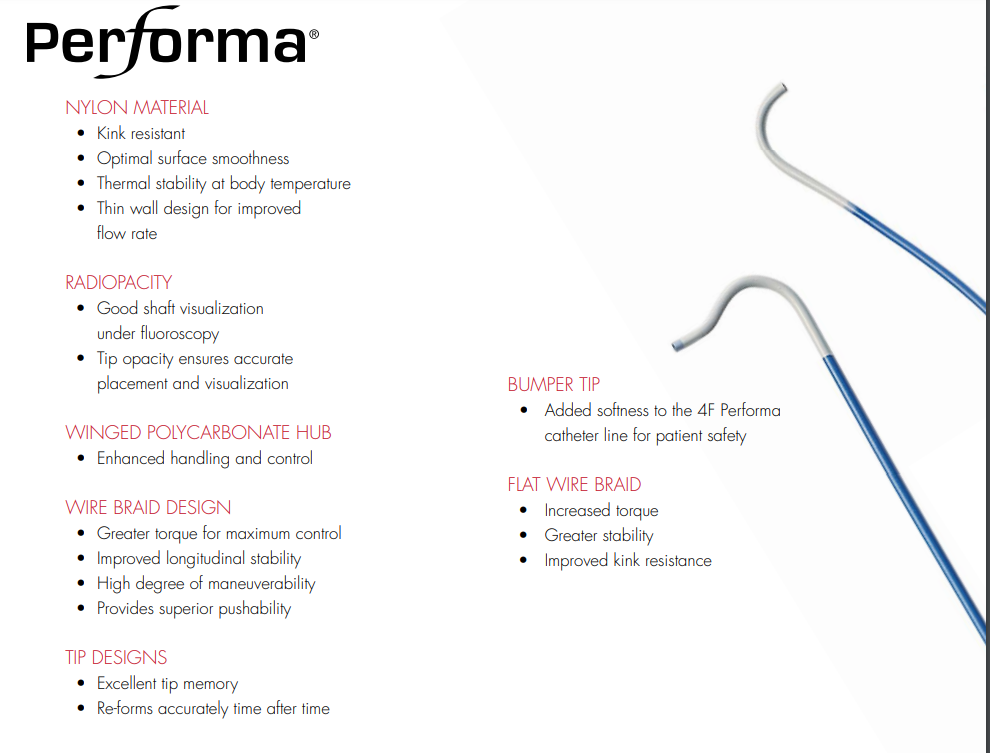 Performa®

NYLON MATERIAL
• Kink resistant
• Optimal surface smoothness
• Thermal stability at body temperature
• Thin wall design for improved flow rate

RADIOPACITY
• Good shaft visualization under fluoroscopy
• Tip opacity ensures accurate placement and visualization

WINGED POLYCARBONATE HUB
• Enhanced handling and control

WIRE BRAID DESIGN
• Greater torque for maximum control
• Improved longitudinal stability
• High degree of maneuverability
• Provides superior pushability

TIP DESIGNS
• Excellent tip memory
• Re-forms accurately time after time

BUMPER TIP
• Added softness to the 4F Performa catheter line for patient safety

FLAT WIRE BRAID
• Increased torque
• Greater stability
• Improved kink resistance